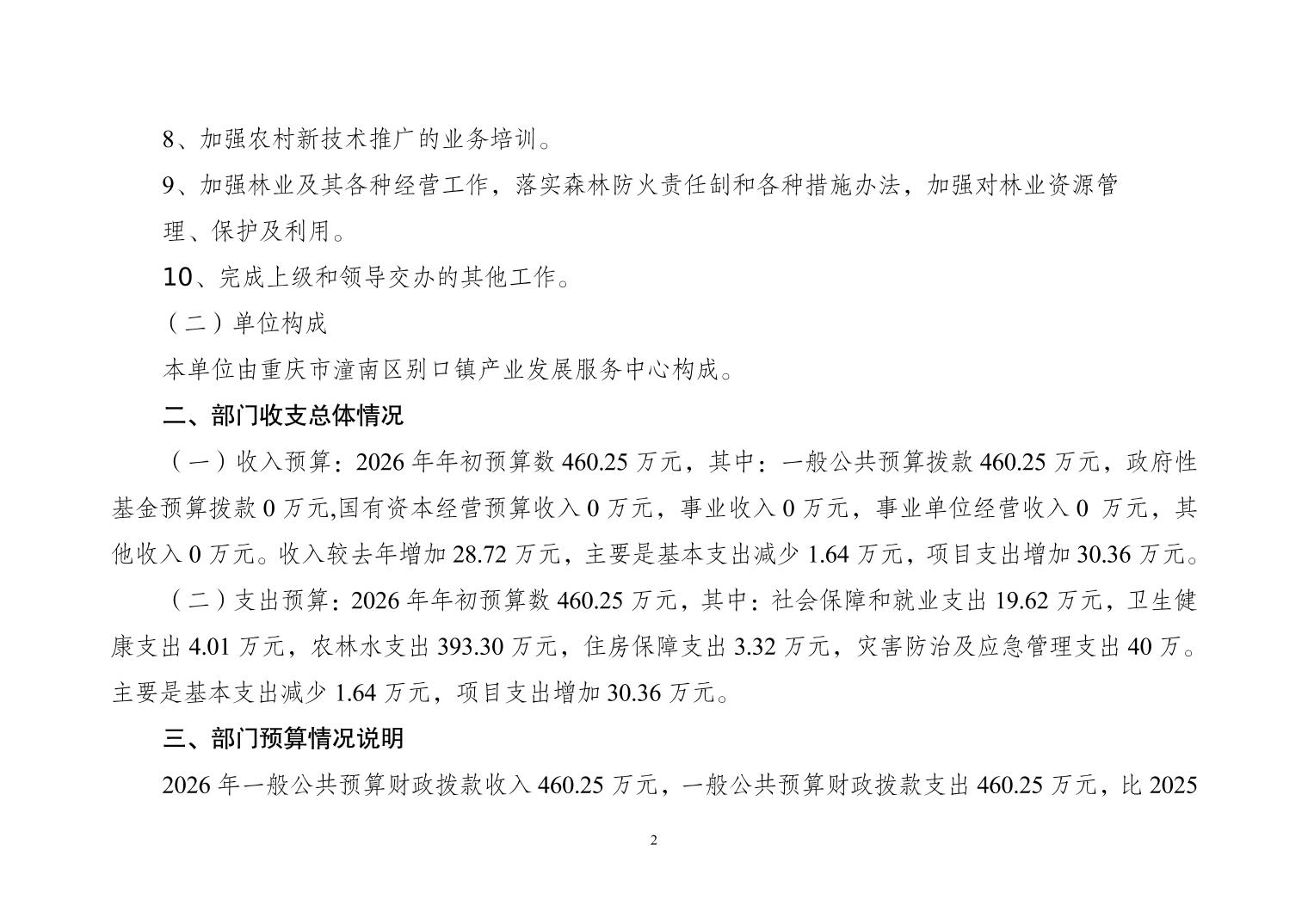 8、加强农村新技术推广的业务培训。

9、加强林业及其各种经营工作，落实森林防火责任制和各种措施办法，加强对林业资源管理、保护及利用。

10、完成上级和领导交办的其他工作。

（二）单位构成

本单位由重庆市潼南区别口镇产业发展服务中心构成。

二、部门收支总体情况

（一）收入预算：2026年年初预算数460.25万元，其中：一般公共预算拨款460.25万元，政府性基金预算拨款0万元,国有资本经营预算收入0万元，事业收入0万元，事业单位经营收入0 万元，其他收入0万元。收入较去年增加28.72万元，主要是基本支出减少1.64万元，项目支出增加30.36万元。

（二）支出预算：2026年年初预算数460.25万元，其中：社会保障和就业支出19.62万元，卫生健康支出4.01万元，农林水支出393.30万元，住房保障支出3.32万元，灾害防治及应急管理支出40万。主要是基本支出减少1.64万元，项目支出增加30.36万元。

三、部门预算情况说明

2026年一般公共预算财政拨款收入460.25万元，一般公共预算财政拨款支出460.25万元，比2025

2